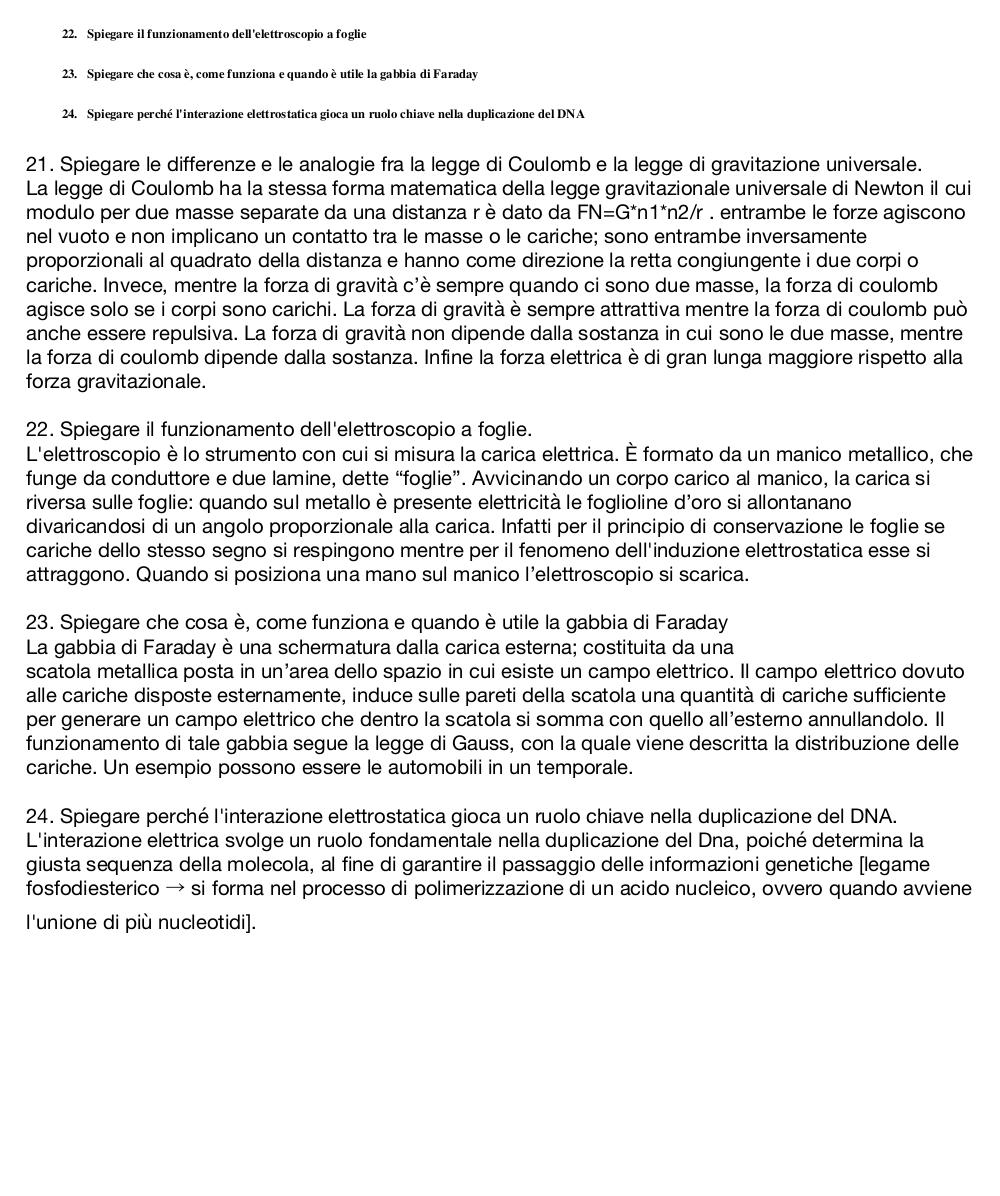 22. Spiegare il funzionamento dell'elettroscopio a foglie

23. Spiegare che cosa è, come funziona e quando è utile la gabbia di Faraday

24. Spiegare perché l'interazione elettrostatica gioca un ruolo chiave nella duplicazione del DNA

21. Spiegare le differenze e le analogie fra la legge di Coulomb e la legge di gravitazione universale.
La legge di Coulomb ha la stessa forma matematica della legge gravitazionale universale di Newton il cui modulo per due masse separate da una distanza r è dato da FN=G*n1*n2/r . entrambe le forze agiscono nel vuoto e non implicano un contatto tra le masse o le cariche; sono entrambe inversamente proporzionali al quadrato della distanza e hanno come direzione la retta congiungente i due corpi o cariche. Invece, mentre la forza di gravità c'è sempre quando ci sono due masse, la forza di coulomb agisce solo se i corpi sono carichi. La forza di gravità è sempre attrattiva mentre la forza di coulomb può anche essere repulsiva. La forza di gravità non dipende dalla sostanza in cui sono le due masse, mentre la forza di coulomb dipende dalla sostanza. Infine la forza elettrica è di gran lunga maggiore rispetto alla forza gravitazionale.

22. Spiegare il funzionamento dell'elettroscopio a foglie.
L'elettroscopio è lo strumento con cui si misura la carica elettrica. È formato da un manico metallico, che funge da conduttore e due lamine, dette “foglie”. Avvicinando un corpo carico al manico, la carica si riversa sulle foglie: quando sul metallo è presente elettricità le foglioline d'oro si allontanano divaricandosi di un angolo proporzionale alla carica. Infatti per il principio di conservazione le foglie se cariche dello stesso segno si respingono mentre per il fenomeno dell'induzione elettrostatica esse si attraggono. Quando si posiziona una mano sul manico l'elettroscopio si scarica.

23. Spiegare che cosa è, come funziona e quando è utile la gabbia di Faraday
La gabbia di Faraday è una schermatura dalla carica esterna; costituita da una
scatola metallica posta in un'area dello spazio in cui esiste un campo elettrico. Il campo elettrico dovuto alle cariche disposte esternamente, induce sulle pareti della scatola una quantità di cariche sufficiente per generare un campo elettrico che dentro la scatola si somma con quello all'esterno annullandolo. Il funzionamento di tale gabbia segue la legge di Gauss, con la quale viene descritta la distribuzione delle cariche. Un esempio possono essere le automobili in un temporale.

24. Spiegare perché l'interazione elettrostatica gioca un ruolo chiave nella duplicazione del DNA.
L'interazione elettrica svolge un ruolo fondamentale nella duplicazione del Dna, poiché determina la giusta sequenza della molecola, al fine di garantire il passaggio delle informazioni genetiche [legame fosfodiesterico → si forma nel processo di polimerizzazione di un acido nucleico, ovvero quando avviene l'unione di più nucleotidi].